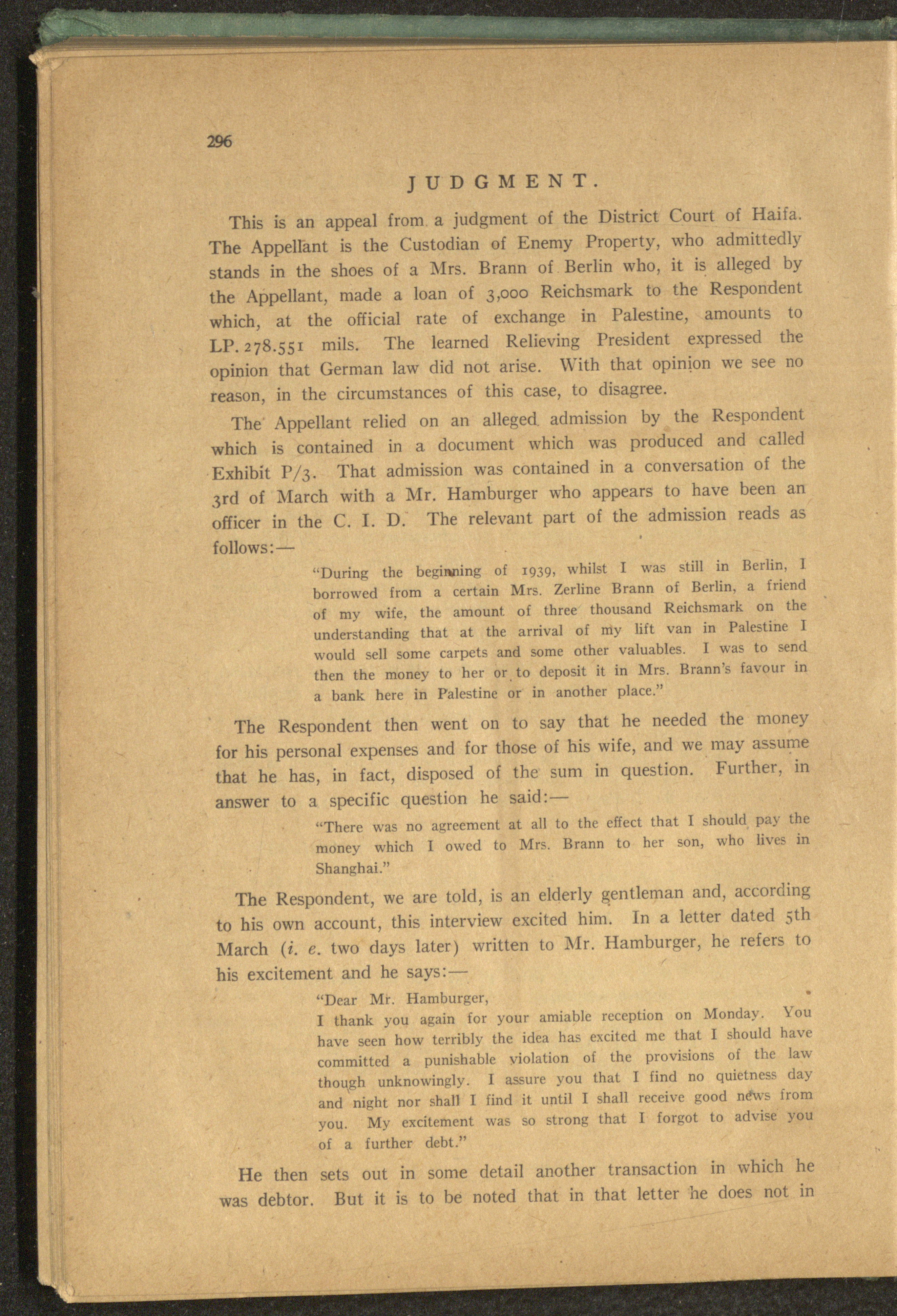 296

JUDGMENT.

This is an appeal from a judgment of the District Court of Haifa. The Appellant is the Custodian of Enemy Property, who admittedly stands in the shoes of a Mrs. Brann of Berlin who, it is alleged by the Appellant, made a loan of 3,000 Reichsmark to the Respondent which, at the official rate of exchange in Palestine, amounts to LP. 278.551 mils. The learned Relieving President expressed the opinion that German law did not arise. With that opinion we see no reason, in the circumstances of this case, to disagree.

The Appellant relied on an alleged admission by the Respondent which is contained in a document which was produced and called Exhibit P/3. That admission was contained in a conversation of the 3rd of March with a Mr. Hamburger who appears to have been an officer in the C. I. D. The relevant part of the admission reads as follows:—

"During the beginning of 1939, whilst I was still in Berlin, I borrowed from a certain Mrs. Zerline Brann of Berlin, a friend of my wife, the amount of three thousand Reichsmark on the understanding that at the arrival of my lift van in Palestine I would sell some carpets and some other valuables. I was to send then the money to her or to deposit it in Mrs. Brann's favour in a bank here in Palestine or in another place."

The Respondent then went on to say that he needed the money for his personal expenses and for those of his wife, and we may assume that he has, in fact, disposed of the sum in question. Further, in answer to a specific question he said:—

"There was no agreement at all to the effect that I should pay the money which I owed to Mrs. Brann to her son, who lives in Shanghai."

The Respondent, we are told, is an elderly gentleman and, according to his own account, this interview excited him. In a letter dated 5th March (i. e. two days later) written to Mr. Hamburger, he refers to his excitement and he says:—

"Dear Mr. Hamburger,
I thank you again for your amiable reception on Monday. You have seen how terribly the idea has excited me that I should have committed a punishable violation of the provisions of the law though unknowingly. I assure you that I find no quietness day and night nor shall I find it until I shall receive good news from you. My excitement was so strong that I forgot to advise you of a further debt."

He then sets out in some detail another transaction in which he was debtor. But it is to be noted that in that letter he does not in